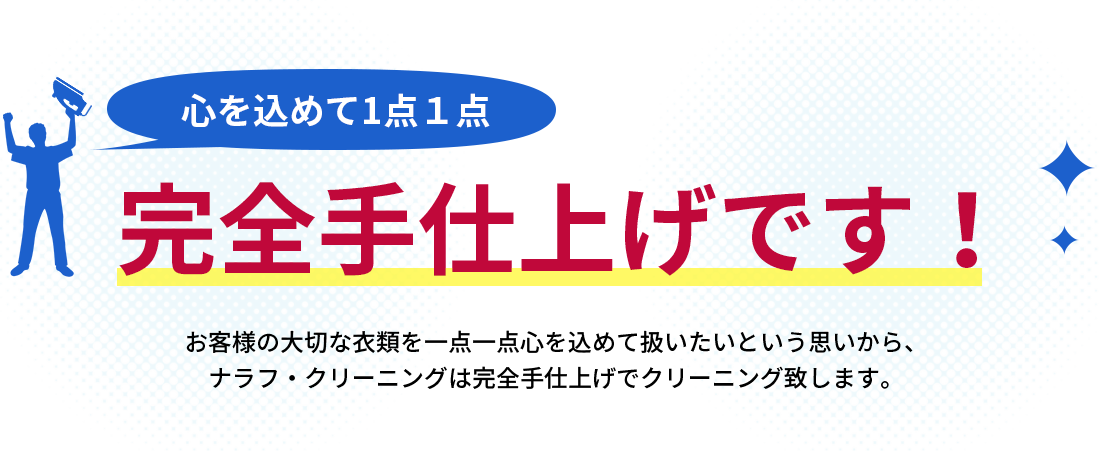 心を込めて1点１点

完全手仕上げです！

お客様の大切な衣類を一点一点心を込めて扱いたいという思いから、ナラフ・クリーニングは完全手仕上げでクリーニング致します。